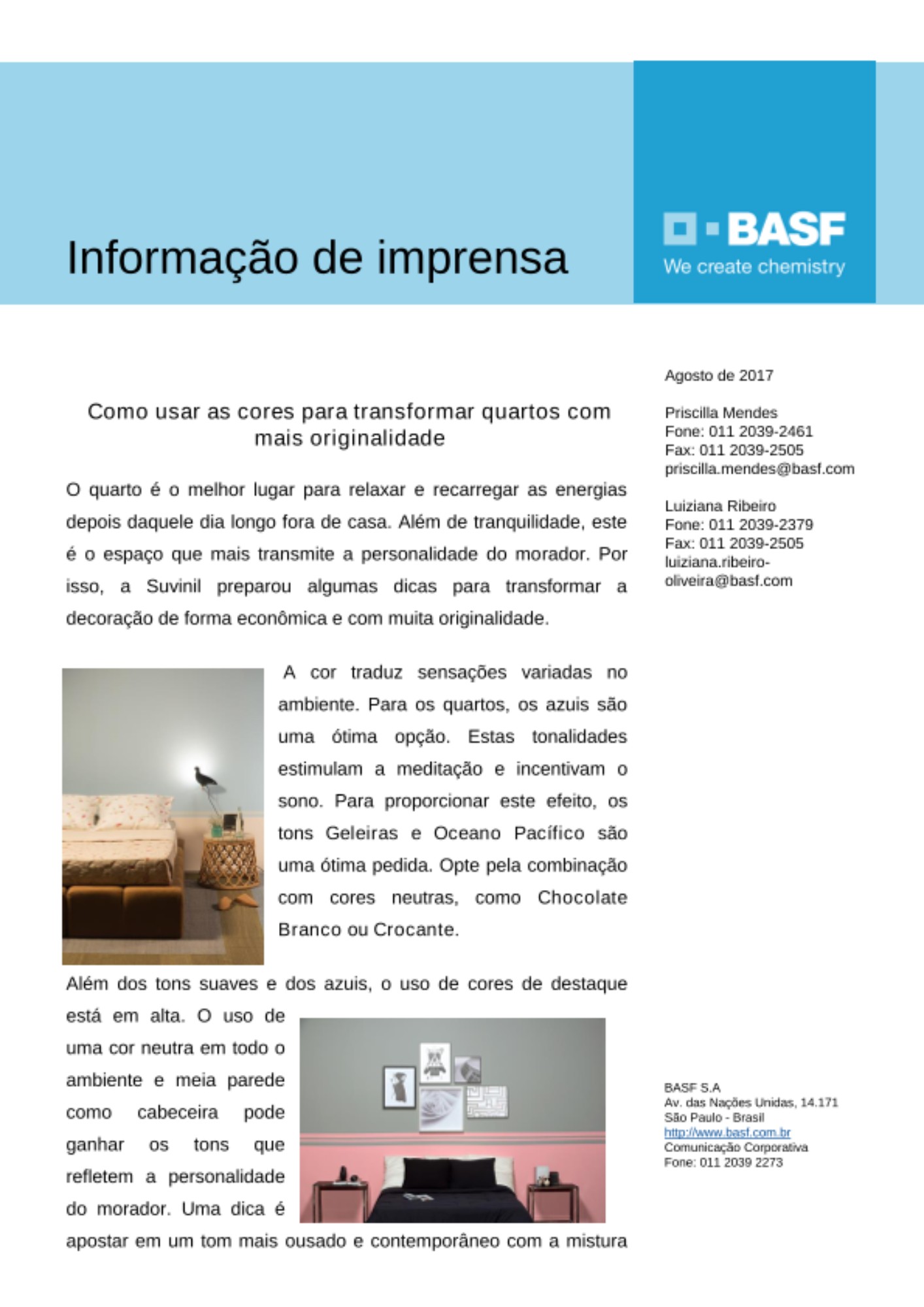 Informação de imprensa

BASF
We create chemistry

Como usar as cores para transformar quartos com mais originalidade

O quarto é o melhor lugar para relaxar e recarregar as energias depois daquele dia longo fora de casa. Além de tranquilidade, este é o espaço que mais transmite a personalidade do morador. Por isso, a Suvinil preparou algumas dicas para transformar a decoração de forma econômica e com muita originalidade.

A cor traduz sensações variadas no ambiente. Para os quartos, os azuis são uma ótima opção. Estas tonalidades estimulam a meditação e incentivam o sono. Para proporcionar este efeito, os tons Geleiras e Oceano Pacífico são uma ótima pedida. Opte pela combinação com cores neutras, como Chocolate Branco ou Crocante.

Além dos tons suaves e dos azuis, o uso de cores de destaque está em alta. O uso de uma cor neutra em todo o ambiente e meia parede como cabeceira pode ganhar os tons que refletem a personalidade do morador. Uma dica é apostar em um tom mais ousado e contemporâneo com a mistura

Agosto de 2017

Priscilla Mendes
Fone: 011 2039-2461
Fax: 011 2039-2505
priscilla.mendes@basf.com

Luiziana Ribeiro
Fone: 011 2039-2379
Fax: 011 2039-2505
luiziana.ribeiro-oliveira@basf.com

BASF S.A
Av. das Nações Unidas, 14.171
São Paulo - Brasil
http://www.basf.com.br
Comunicação Corporativa
Fone: 011 2039 2273